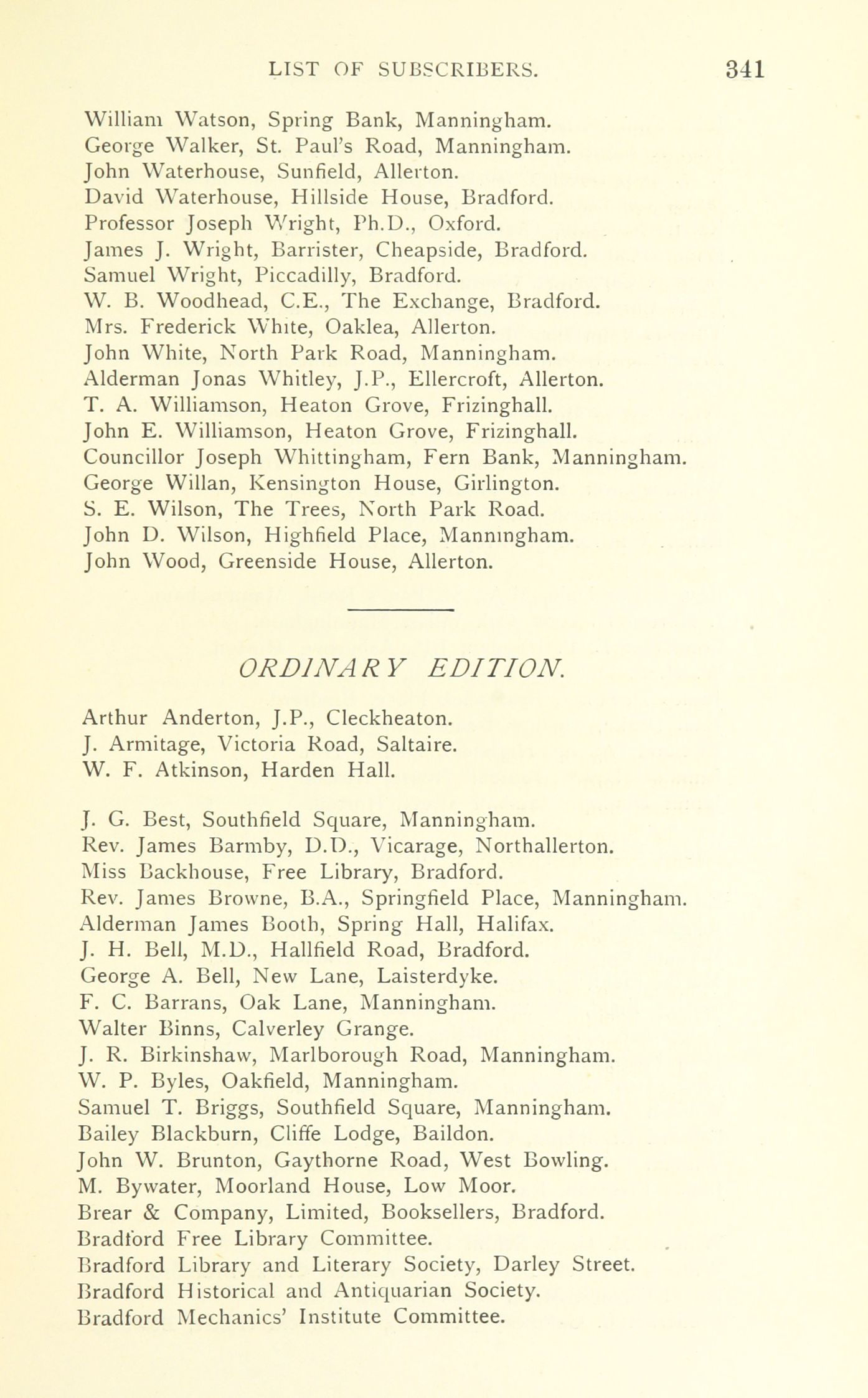 LIST OF SUBSCRIBERS. 341

William Watson, Spring Bank, Manningham.
George Walker, St. Paul's Road, Manningham.
John Waterhouse, Sunfield, Allerton.
David Waterhouse, Hillside House, Bradford.
Professor Joseph Wright, Ph.D., Oxford.
James J. Wright, Barrister, Cheapside, Bradford.
Samuel Wright, Piccadilly, Bradford.
W. B. Woodhead, C.E., The Exchange, Bradford.
Mrs. Frederick White, Oaklea, Allerton.
John White, North Park Road, Manningham.
Alderman Jonas Whitley, J.P., Ellercroft, Allerton.
T. A. Williamson, Heaton Grove, Frizinghall.
John E. Williamson, Heaton Grove, Frizinghall.
Councillor Joseph Whittingham, Fern Bank, Manningham.
George Willan, Kensington House, Girlington.
S. E. Wilson, The Trees, North Park Road.
John D. Wilson, Highfield Place, Manningham.
John Wood, Greenside House, Allerton.

ORDINARY EDITION.

Arthur Anderton, J.P., Cleckheaton.
J. Armitage, Victoria Road, Saltaire.
W. F. Atkinson, Harden Hall.

J. G. Best, Southfield Square, Manningham.
Rev. James Barmby, D.D., Vicarage, Northallerton.
Miss Backhouse, Free Library, Bradford.
Rev. James Browne, B.A., Springfield Place, Manningham.
Alderman James Booth, Spring Hall, Halifax.
J. H. Bell, M.D., Hallfield Road, Bradford.
George A. Bell, New Lane, Laisterdyke.
F. C. Barrans, Oak Lane, Manningham.
Walter Binns, Calverley Grange.
J. R. Birkinshaw, Marlborough Road, Manningham.
W. P. Byles, Oakfield, Manningham.
Samuel T. Briggs, Southfield Square, Manningham.
Bailey Blackburn, Cliffe Lodge, Baildon.
John W. Brunton, Gaythorne Road, West Bowling.
M. Bywater, Moorland House, Low Moor.
Brear & Company, Limited, Booksellers, Bradford.
Bradford Free Library Committee.
Bradford Library and Literary Society, Darley Street.
Bradford Historical and Antiquarian Society.
Bradford Mechanics' Institute Committee.